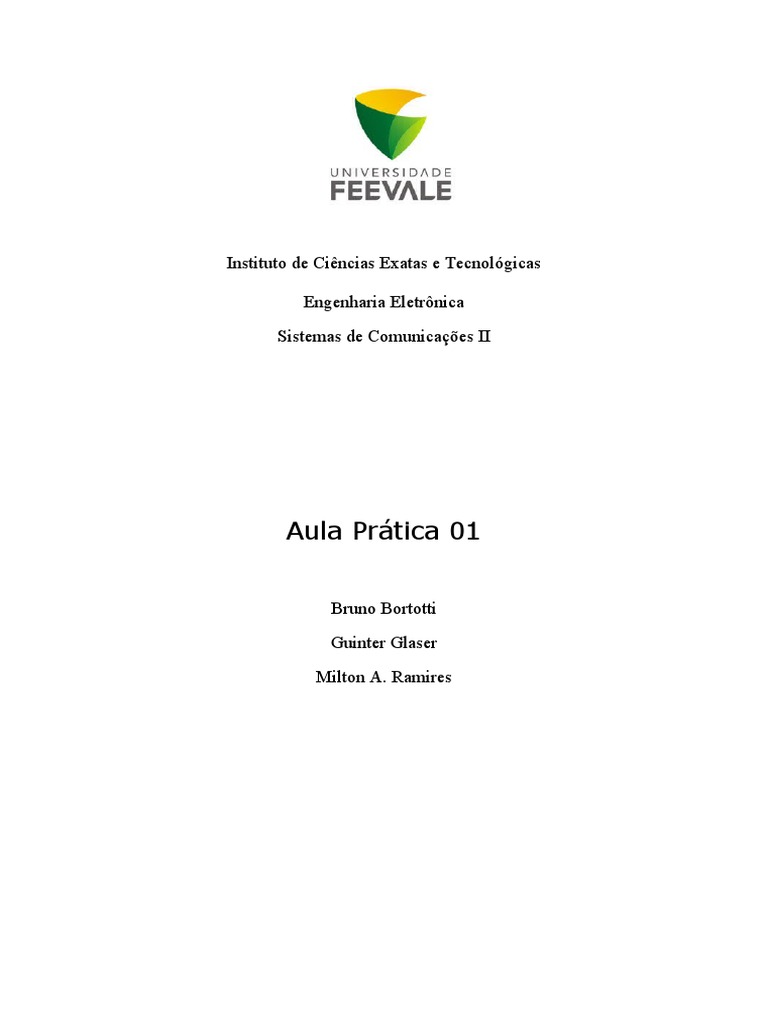 UNIVERSIDADE
FEEVALE

Instituto de Ciências Exatas e Tecnológicas

Engenharia Eletrônica

Sistemas de Comunicações II

Aula Prática 01

Bruno Bortotti

Guinter Glaser

Milton A. Ramires